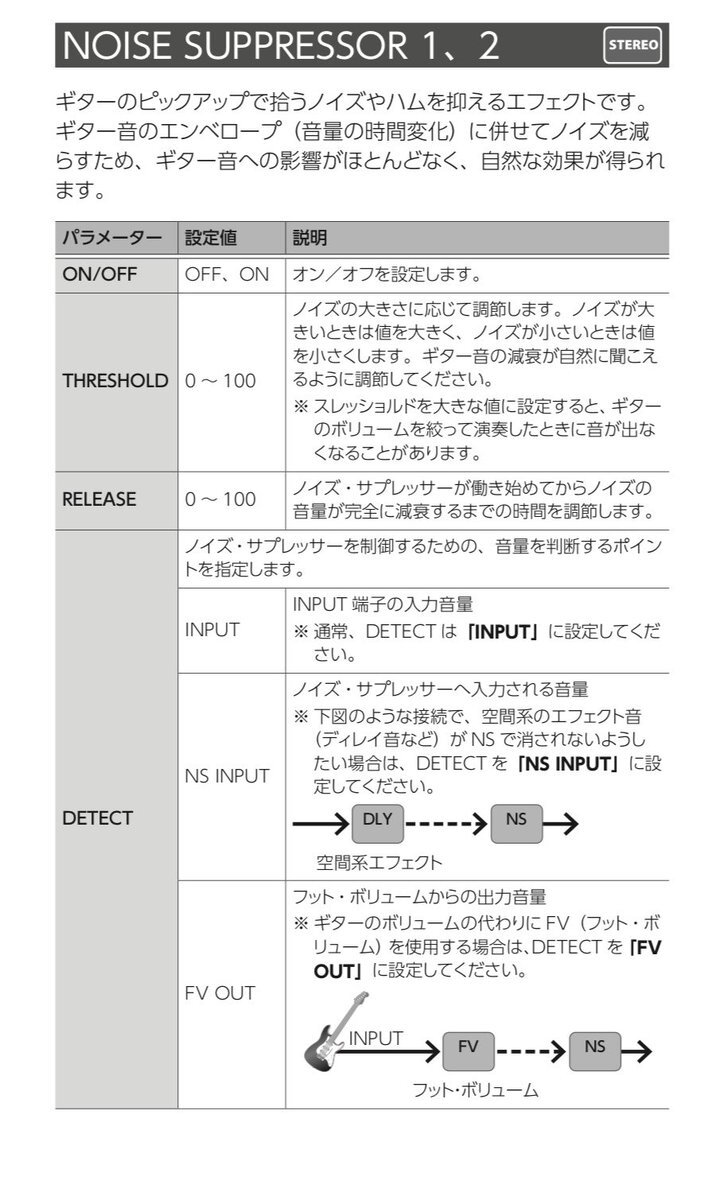 NOISE SUPPRESSOR 1、2

STEREO

ギターのピックアップで拾うノイズやハムを抑えるエフェクトです。ギター音のエンベロープ（音量の時間変化）に併せてノイズを減らすため、ギター音への影響がほとんどなく、自然な効果が得られます。

| パラメーター | 設定値 | 説明 |
|---|---|---|
| ON/OFF | OFF、ON | オン／オフを設定します。 |
| THRESHOLD | 0 ～ 100 | ノイズの大きさに応じて調節します。ノイズが大きいときは値を大きく、ノイズが小さいときは値を小さくします。ギター音の減衰が自然に聞こえるように調節してください。 ※ スレッショルドを大きな値に設定すると、ギターのボリュームを絞って演奏したときに音が出なくなることがあります。 |
| RELEASE | 0 ～ 100 | ノイズ・サプレッサーが働き始めてからノイズの音量が完全に減衰するまでの時間を調節します。 |
| DETECT | ノイズ・サプレッサーを制御するための、音量を判断するポイントを指定します。 | |
| | INPUT | INPUT 端子の入力音量 ※ 通常、DETECT は「INPUT」に設定してください。 |
| | NS INPUT | ノイズ・サプレッサーへ入力される音量 ※ 下図のような接続で、空間系のエフェクト音（ディレイ音など）が NS で消されないようしたい場合は、DETECT を「NS INPUT」に設定してください。 DLY NS 空間系エフェクト |
| | FV OUT | フット・ボリュームからの出力音量 ※ ギターのボリュームの代わりに FV（フット・ボリューム）を使用する場合は、DETECT を「FV OUT」に設定してください。 INPUT FV NS フット・ボリューム |